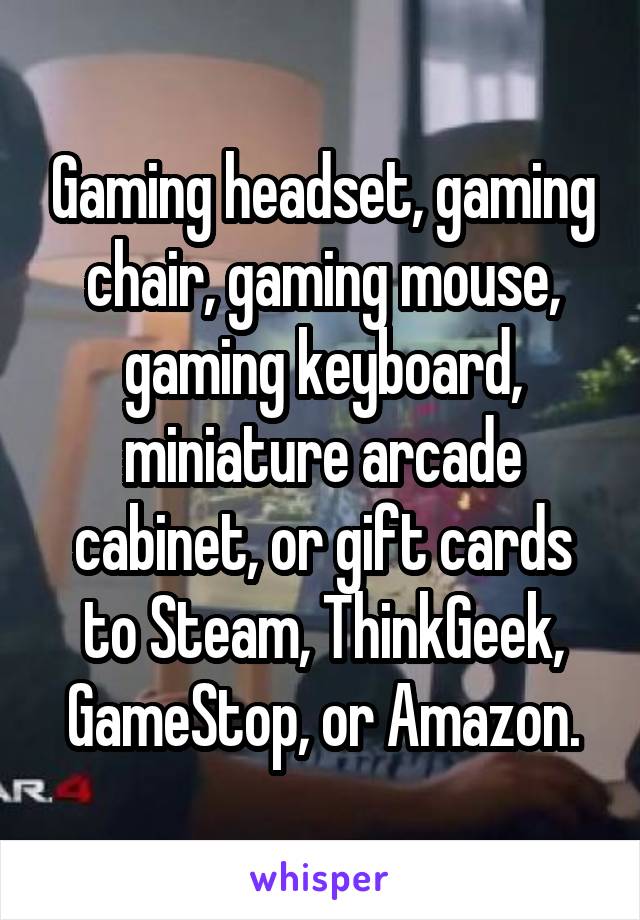 Gaming headset, gaming chair, gaming mouse, gaming keyboard, miniature arcade cabinet, or gift cards to Steam, ThinkGeek, GameStop, or Amazon.

AR.4

whisper